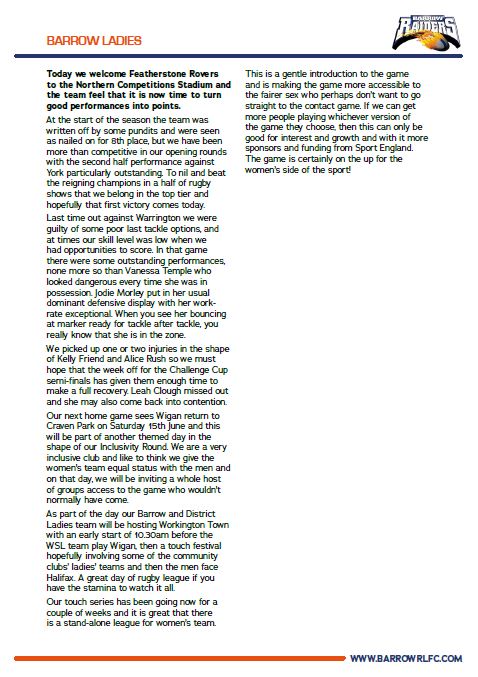 BARROW LADIES

BARROW RAIDERS

Today we welcome Featherstone Rovers to the Northern Competitions Stadium and the team feel that it is now time to turn good performances into points.

At the start of the season the team was written off by some pundits and were seen as nailed on for 8th place, but we have been more than competitive in our opening rounds with the second half performance against York particularly outstanding. To nil and beat the reigning champions in a half of rugby shows that we belong in the top tier and hopefully that first victory comes today.

Last time out against Warrington we were guilty of some poor last tackle options, and at times our skill level was low when we had opportunities to score. In that game there were some outstanding performances, none more so than Vanessa Temple who looked dangerous every time she was in possession. Jodie Morley put in her usual dominant defensive display with her work-rate exceptional. When you see her bouncing at marker ready for tackle after tackle, you really know that she is in the zone.

We picked up one or two injuries in the shape of Kelly Friend and Alice Rush so we must hope that the week off for the Challenge Cup semi-finals has given them enough time to make a full recovery. Leah Clough missed out and she may also come back into contention.

Our next home game sees Wigan return to Craven Park on Saturday 15th June and this will be part of another themed day in the shape of our Inclusivity Round. We are a very inclusive club and like to think we give the women's team equal status with the men and on that day, we will be inviting a whole host of groups access to the game who wouldn't normally have come.

As part of the day our Barrow and District Ladies team will be hosting Workington Town with an early start of 10.30am before the WSL team play Wigan, then a touch festival hopefully involving some of the community clubs' ladies' teams and then the men face Halifax. A great day of rugby league if you have the stamina to watch it all.

Our touch series has been going now for a couple of weeks and it is great that there is a stand-alone league for women's team.

This is a gentle introduction to the game and is making the game more accessible to the fairer sex who perhaps don't want to go straight to the contact game. If we can get more people playing whichever version of the game they choose, then this can only be good for interest and growth and with it more sponsors and funding from Sport England. The game is certainly on the up for the women's side of the sport!

WWW.BARROWRLFC.COM